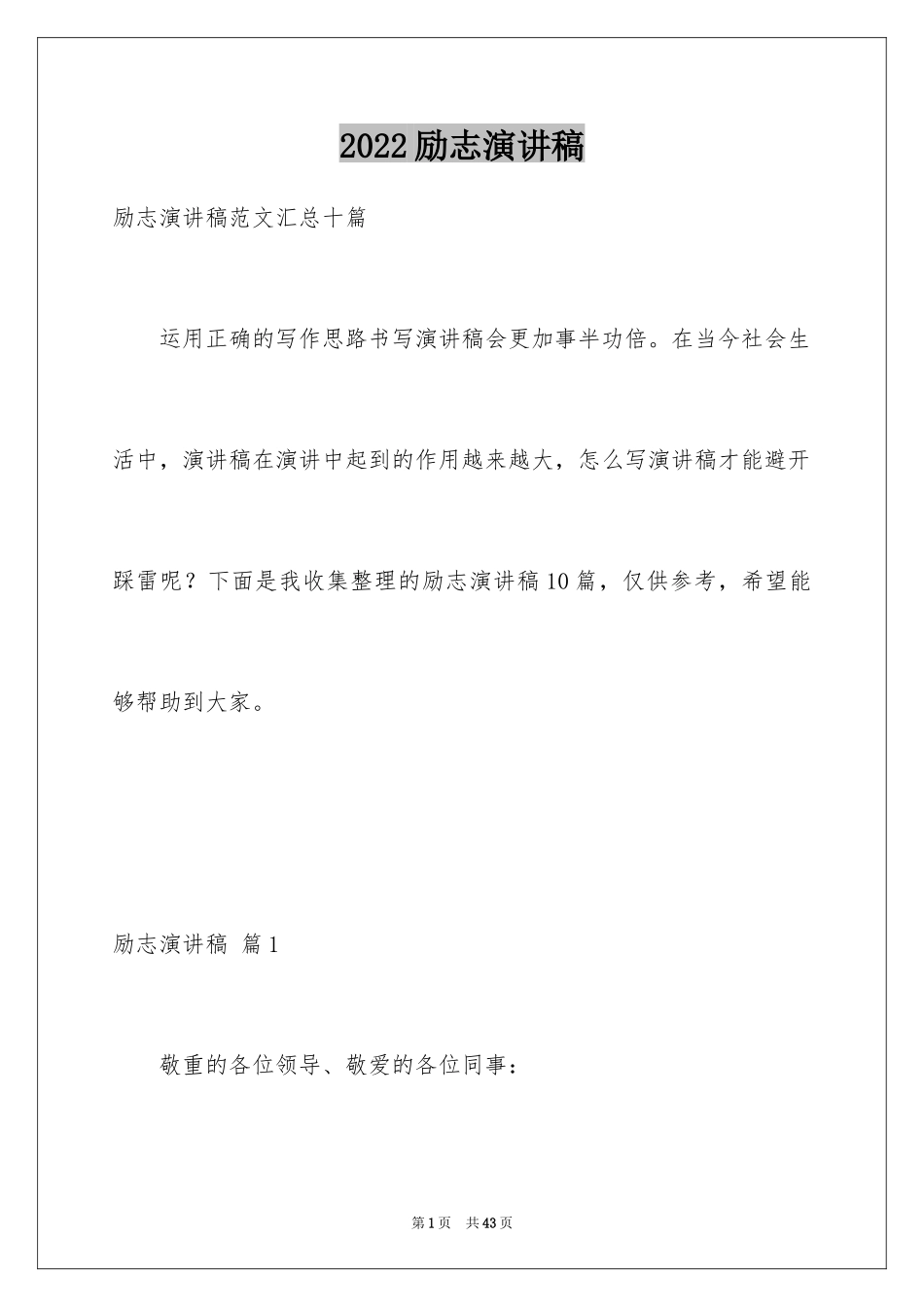 2022励志演讲稿

励志演讲稿范文汇总十篇

运用正确的写作思路书写演讲稿会更加事半功倍。在当今社会生活中，演讲稿在演讲中起到的作用越来越大，怎么写演讲稿才能避开踩雷呢？下面是我收集整理的励志演讲稿10篇，仅供参考，希望能够帮助到大家。

励志演讲稿 篇1

敬重的各位领导、敬爱的各位同事：

第1页 共43页